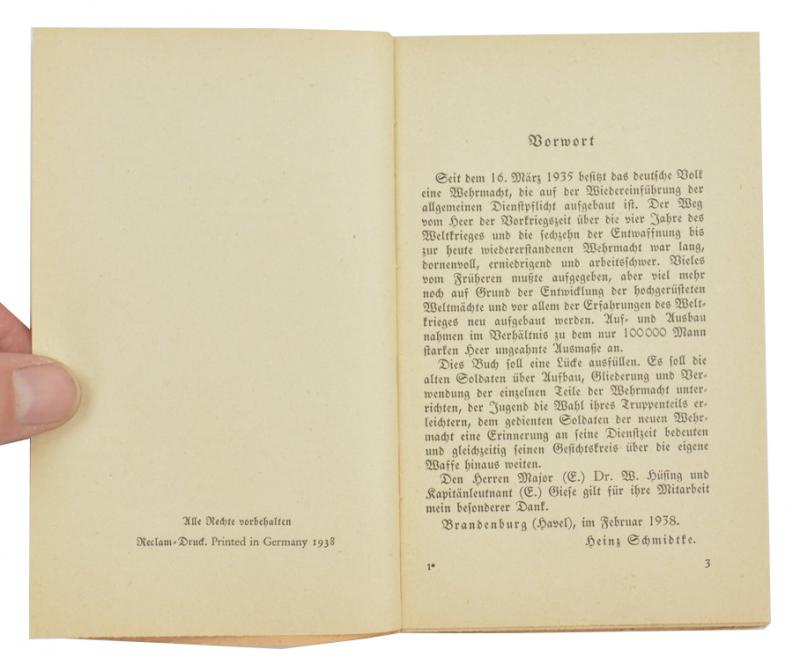 Alle Rechte vorbehalten

Reclam-Druck. Printed in Germany 1938

Vorwort

Seit dem 16. März 1935 besitzt das deutsche Volk eine Wehrmacht, die auf der Wiedereinführung der allgemeinen Dienstpflicht aufgebaut ist. Der Weg vom Heer der Vorkriegszeit über die vier Jahre des Weltkrieges und die sechzehn der Entwaffnung bis zur heute wiedererstandenen Wehrmacht war lang, dornenvoll, erniedrigend und arbeitsschwer. Vieles vom Früheren mußte aufgegeben, aber viel mehr noch auf Grund der Entwicklung der hochgerüsteten Weltmächte und vor allem der Erfahrungen des Weltkrieges neu aufgebaut werden. Auf- und Ausbau nahmen im Verhältnis zu dem nur 100000 Mann starken Heer ungeahnte Ausmaße an.

Dies Buch soll eine Lücke ausfüllen. Es soll die alten Soldaten über Aufbau, Gliederung und Verwendung der einzelnen Teile der Wehrmacht unterrichten, der Jugend die Wahl ihres Truppenteils erleichtern, dem gedienten Soldaten der neuen Wehrmacht eine Erinnerung an seine Dienstzeit bedeuten und gleichzeitig seinen Gesichtskreis über die eigene Waffe hinaus weiten.

Den Herren Major (E.) Dr. W. Hüsing und Kapitänleutnant (E.) Giese gilt für ihre Mitarbeit mein besonderer Dank.

Brandenburg (Havel), im Februar 1938.

Heinz Schmidtke.

1*

3